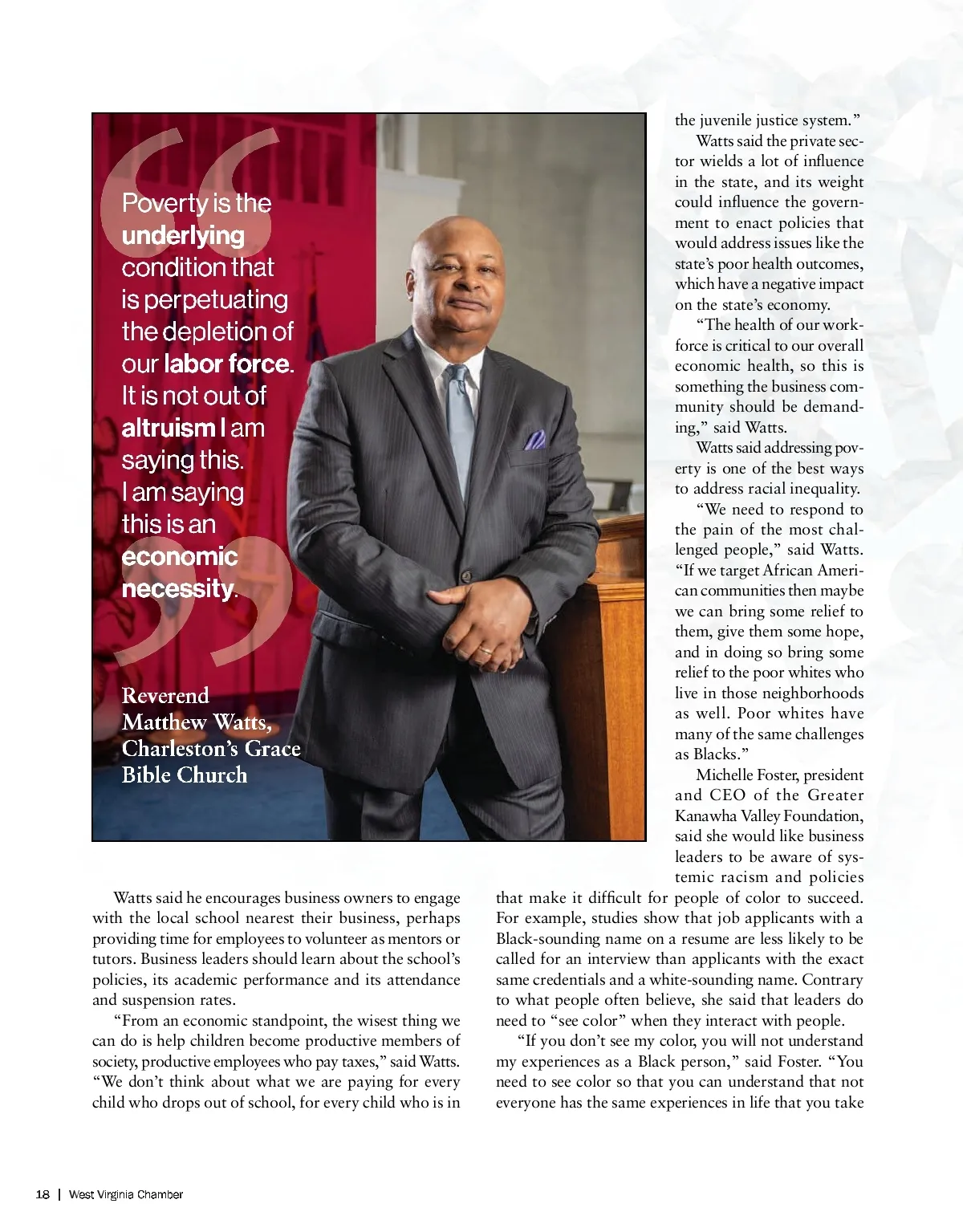 Poverty is the underlying condition that is perpetuating the depletion of our labor force. It is not out of altruism I am saying this. I am saying this is an economic necessity.

Reverend Matthew Watts, Charleston's Grace Bible Church

Watts said he encourages business owners to engage with the local school nearest their business, perhaps providing time for employees to volunteer as mentors or tutors. Business leaders should learn about the school's policies, its academic performance and its attendance and suspension rates.

"From an economic standpoint, the wisest thing we can do is help children become productive members of society, productive employees who pay taxes," said Watts. "We don't think about what we are paying for every child who drops out of school, for every child who is in the juvenile justice system."

Watts said the private sector wields a lot of influence in the state, and its weight could influence the government to enact policies that would address issues like the state's poor health outcomes, which have a negative impact on the state's economy.

"The health of our workforce is critical to our overall economic health, so this is something the business community should be demanding," said Watts.

Watts said addressing poverty is one of the best ways to address racial inequality.

"We need to respond to the pain of the most challenged people," said Watts. "If we target African American communities then maybe we can bring some relief to them, give them some hope, and in doing so bring some relief to the poor whites who live in those neighborhoods as well. Poor whites have many of the same challenges as Blacks."

Michelle Foster, president and CEO of the Greater Kanawha Valley Foundation, said she would like business leaders to be aware of systemic racism and policies that make it difficult for people of color to succeed. For example, studies show that job applicants with a Black-sounding name on a resume are less likely to be called for an interview than applicants with the exact same credentials and a white-sounding name. Contrary to what people often believe, she said that leaders do need to "see color" when they interact with people.

"If you don't see my color, you will not understand my experiences as a Black person," said Foster. "You need to see color so that you can understand that not everyone has the same experiences in life that you take

18 | West Virginia Chamber